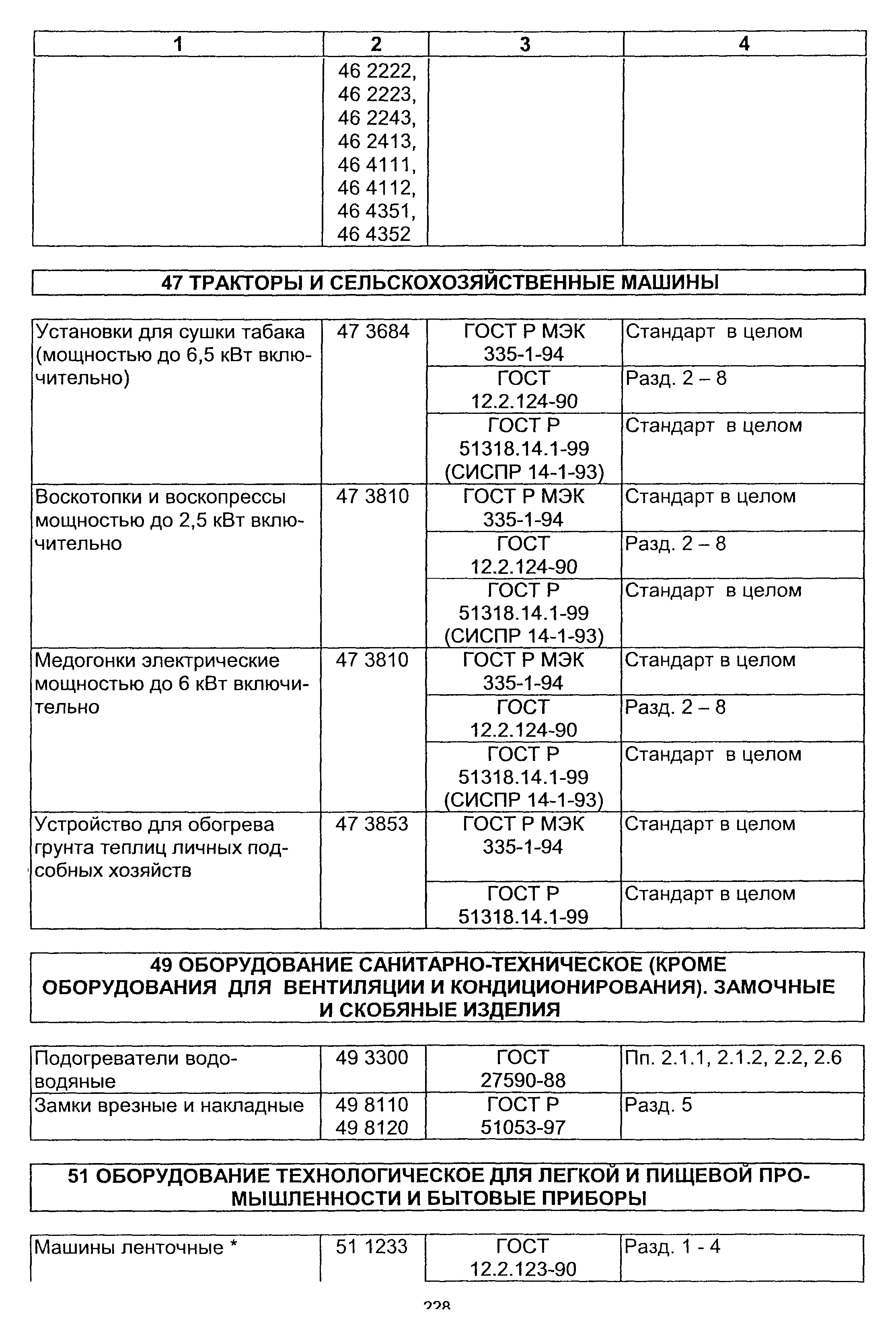 | 1 | 2 | 3 | 4 |
|---|---|---|---|
| | 46 2222, 46 2223, 46 2243, 46 2413, 46 4111, 46 4112, 46 4351, 46 4352 | | |

47 ТРАКТОРЫ И СЕЛЬСКОХОЗЯЙСТВЕННЫЕ МАШИНЫ

| | | | |
|---|---|---|---|
| Установки для сушки табака (мощностью до 6,5 кВт включительно) | 47 3684 | ГОСТ Р МЭК 335-1-94 | Стандарт в целом |
| | | ГОСТ 12.2.124-90 | Разд. 2 – 8 |
| | | ГОСТ Р 51318.14.1-99 (СИСПР 14-1-93) | Стандарт в целом |
| Воскотопки и воскопрессы мощностью до 2,5 кВт включительно | 47 3810 | ГОСТ Р МЭК 335-1-94 | Стандарт в целом |
| | | ГОСТ 12.2.124-90 | Разд. 2 – 8 |
| | | ГОСТ Р 51318.14.1-99 (СИСПР 14-1-93) | Стандарт в целом |
| Медогонки электрические мощностью до 6 кВт включительно | 47 3810 | ГОСТ Р МЭК 335-1-94 | Стандарт в целом |
| | | ГОСТ 12.2.124-90 | Разд. 2 – 8 |
| | | ГОСТ Р 51318.14.1-99 (СИСПР 14-1-93) | Стандарт в целом |
| Устройство для обогрева грунта теплиц личных подсобных хозяйств | 47 3853 | ГОСТ Р МЭК 335-1-94 | Стандарт в целом |
| | | ГОСТ Р 51318.14.1-99 | Стандарт в целом |

49 ОБОРУДОВАНИЕ САНИТАРНО-ТЕХНИЧЕСКОЕ (КРОМЕ ОБОРУДОВАНИЯ ДЛЯ ВЕНТИЛЯЦИИ И КОНДИЦИОНИРОВАНИЯ). ЗАМОЧНЫЕ И СКОБЯНЫЕ ИЗДЕЛИЯ

| | | | |
|---|---|---|---|
| Подогреватели водоводяные | 49 3300 | ГОСТ 27590-88 | Пп. 2.1.1, 2.1.2, 2.2, 2.6 |
| Замки врезные и накладные | 49 8110 49 8120 | ГОСТ Р 51053-97 | Разд. 5 |

51 ОБОРУДОВАНИЕ ТЕХНОЛОГИЧЕСКОЕ ДЛЯ ЛЕГКОЙ И ПИЩЕВОЙ ПРОМЫШЛЕННОСТИ И БЫТОВЫЕ ПРИБОРЫ

| | | | |
|---|---|---|---|
| Машины ленточные * | 51 1233 | ГОСТ 12.2.123-90 | Разд. 1 - 4 |

228